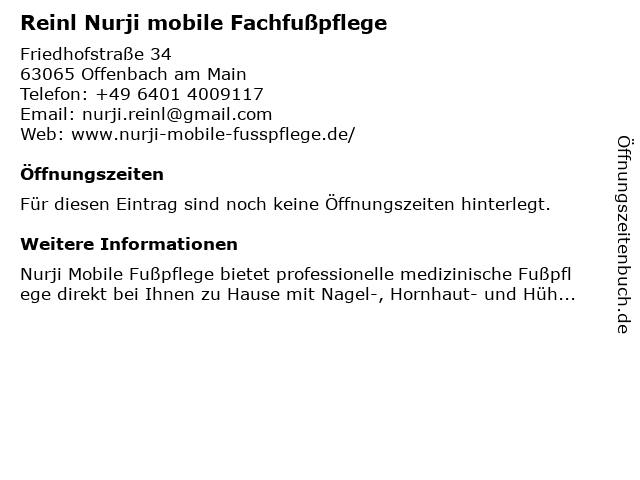 Reinl Nurji mobile Fachfußpflege

Friedhofstraße 34
63065 Offenbach am Main
Telefon: +49 6401 4009117
Email: nurji.reinl@gmail.com
Web: www.nurji-mobile-fusspflege.de/

Öffnungszeiten

Für diesen Eintrag sind noch keine Öffnungszeiten hinterlegt.

Weitere Informationen

Nurji Mobile Fußpflege bietet professionelle medizinische Fußpflege direkt bei Ihnen zu Hause mit Nagel-, Hornhaut- und Hüh...

Öffnungszeitenbuch.de